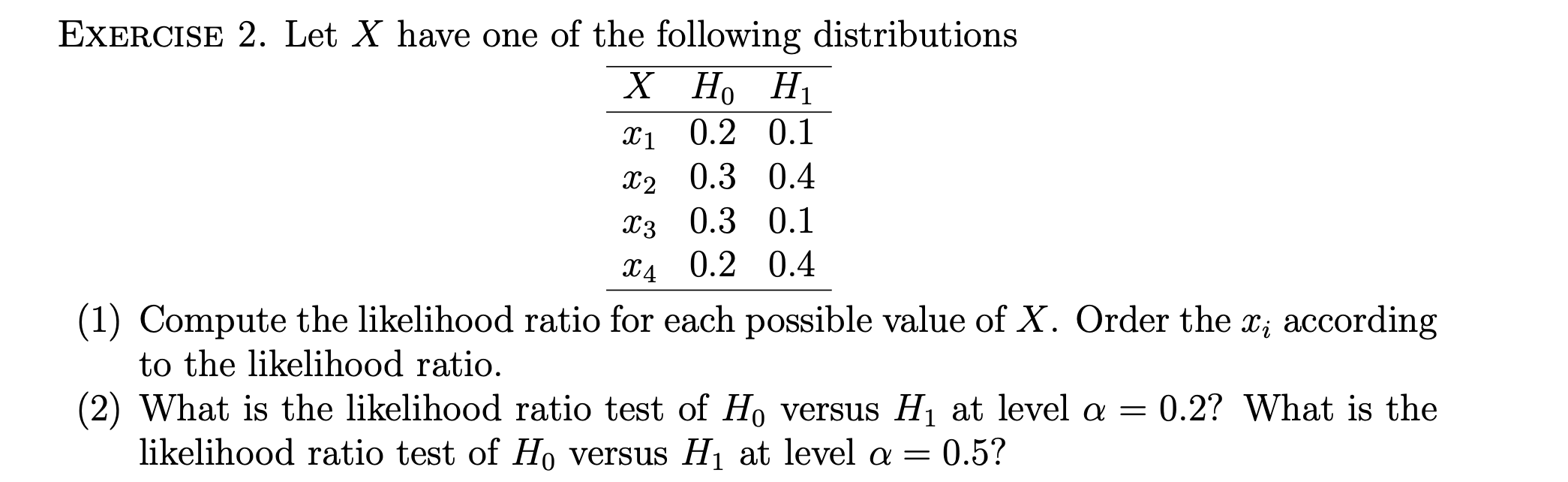 EXERCISE 2. Let $X$ have one of the following distributions

| $X$ | $H_0$ | $H_1$ |
|---|---|---|
| $x_1$ | 0.2 | 0.1 |
| $x_2$ | 0.3 | 0.4 |
| $x_3$ | 0.3 | 0.1 |
| $x_4$ | 0.2 | 0.4 |

(1) Compute the likelihood ratio for each possible value of $X$. Order the $x_i$ according to the likelihood ratio.

(2) What is the likelihood ratio test of $H_0$ versus $H_1$ at level $\alpha = 0.2$? What is the likelihood ratio test of $H_0$ versus $H_1$ at level $\alpha = 0.5$?